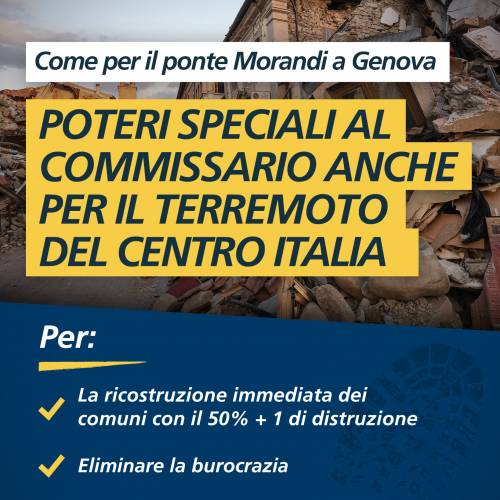 Come per il ponte Morandi a Genova

POTERI SPECIALI AL COMMISSARIO ANCHE PER IL TERREMOTO DEL CENTRO ITALIA

Per:

La ricostruzione immediata dei comuni con il 50% + 1 di distruzione

Eliminare la burocrazia